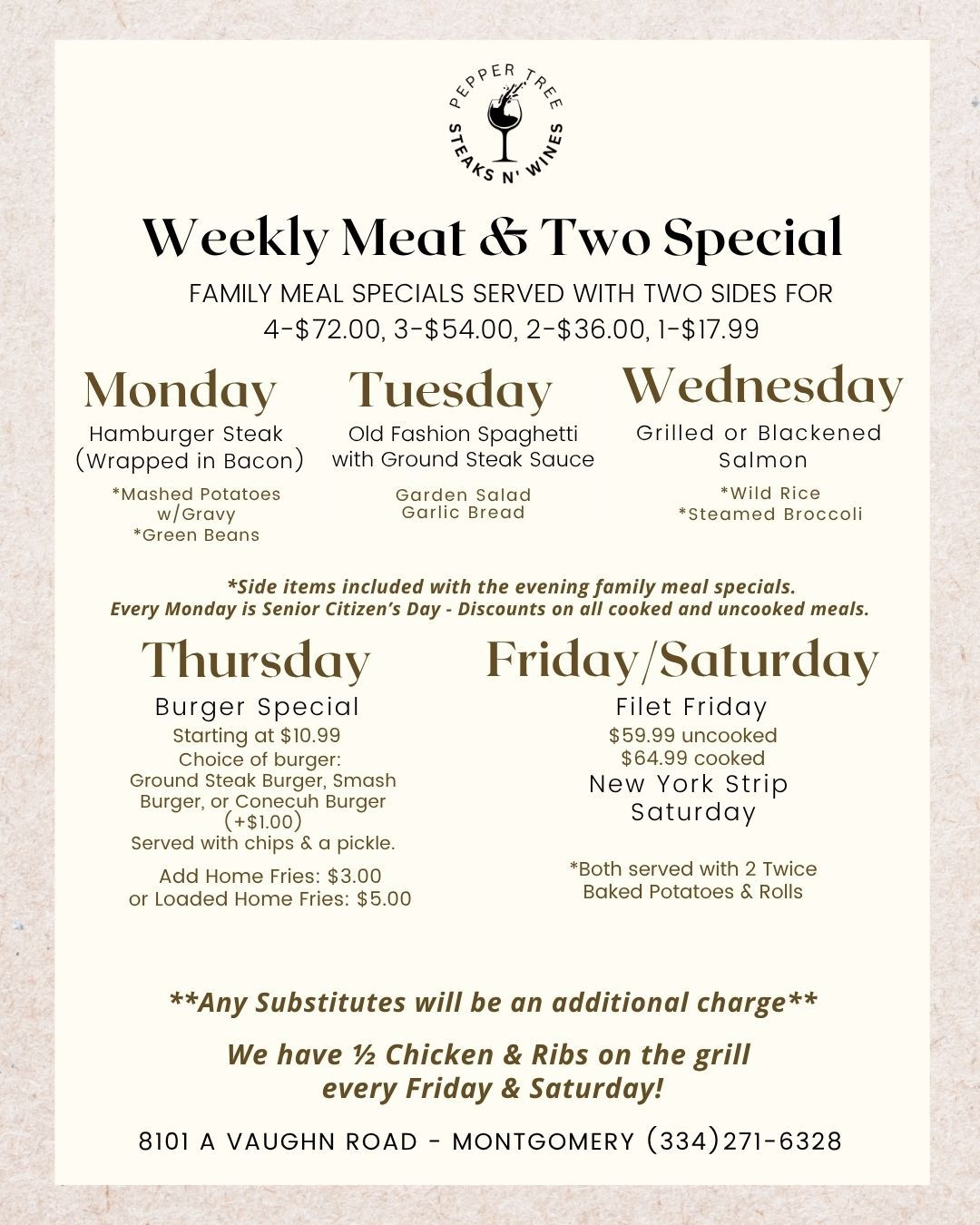 PEPPER TREE
STEAKS N' WINES

Weekly Meat & Two Special

FAMILY MEAL SPECIALS SERVED WITH TWO SIDES FOR
4-$72.00, 3-$54.00, 2-$36.00, 1-$17.99

Monday
Hamburger Steak
(Wrapped in Bacon)
*Mashed Potatoes
w/Gravy
*Green Beans

Tuesday
Old Fashion Spaghetti
with Ground Steak Sauce
Garden Salad
Garlic Bread

Wednesday
Grilled or Blackened
Salmon
*Wild Rice
*Steamed Broccoli

*Side items included with the evening family meal specials.
Every Monday is Senior Citizen's Day - Discounts on all cooked and uncooked meals.

Thursday
Burger Special
Starting at $10.99
Choice of burger:
Ground Steak Burger, Smash
Burger, or Conecuh Burger
(+$1.00)
Served with chips & a pickle.
Add Home Fries: $3.00
or Loaded Home Fries: $5.00

Friday/Saturday
Filet Friday
$59.99 uncooked
$64.99 cooked
New York Strip
Saturday
*Both served with 2 Twice
Baked Potatoes & Rolls

**Any Substitutes will be an additional charge**

We have ½ Chicken & Ribs on the grill
every Friday & Saturday!

8101 A VAUGHN ROAD - MONTGOMERY (334)271-6328